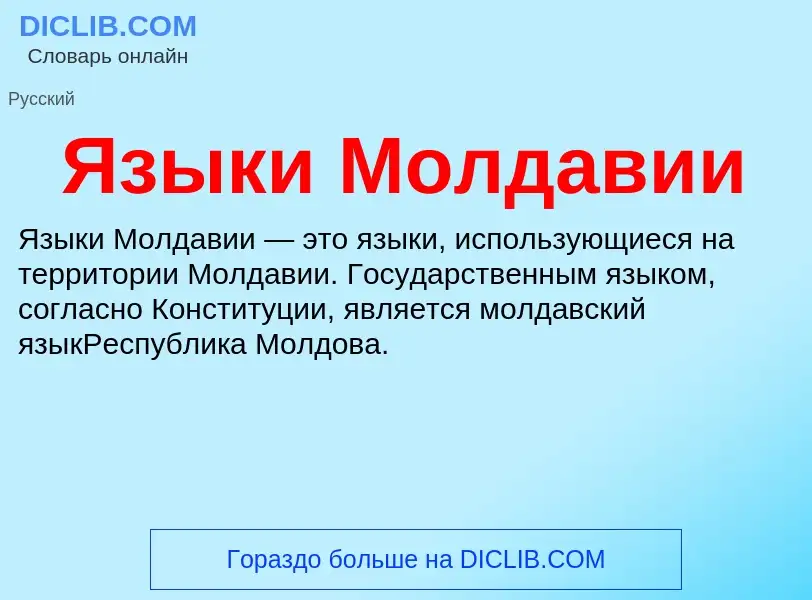 DICLIB.COM
Словарь онлайн

Русский

Языки Молдавии

Языки Молдавии — это языки, использующиеся на территории Молдавии. Государственным языком, согласно Конституции, является молдавский языкРеспублика Молдова.

Гораздо больше на DICLIB.COM